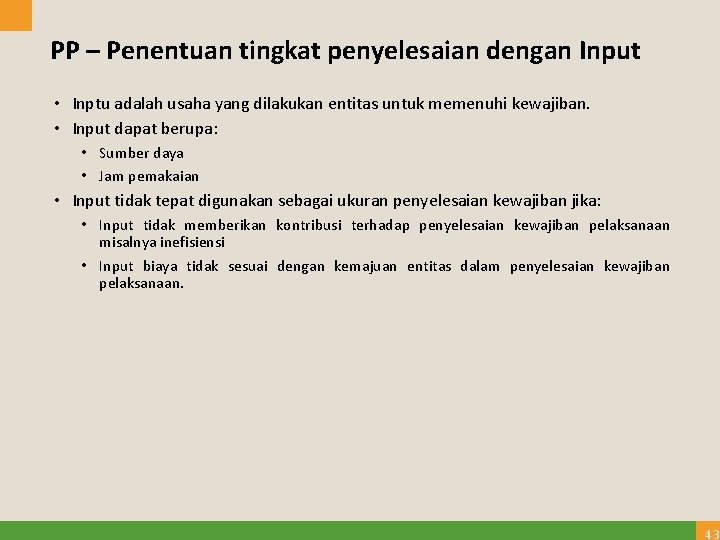 PP – Penentuan tingkat penyelesaian dengan Input

• Inptu adalah usaha yang dilakukan entitas untuk memenuhi kewajiban.
• Input dapat berupa:
  • Sumber daya
  • Jam pemakaian
• Input tidak tepat digunakan sebagai ukuran penyelesaian kewajiban jika:
  • Input tidak memberikan kontribusi terhadap penyelesaian kewajiban pelaksanaan misalnya inefisiensi
  • Input biaya tidak sesuai dengan kemajuan entitas dalam penyelesaian kewajiban pelaksanaan.

43